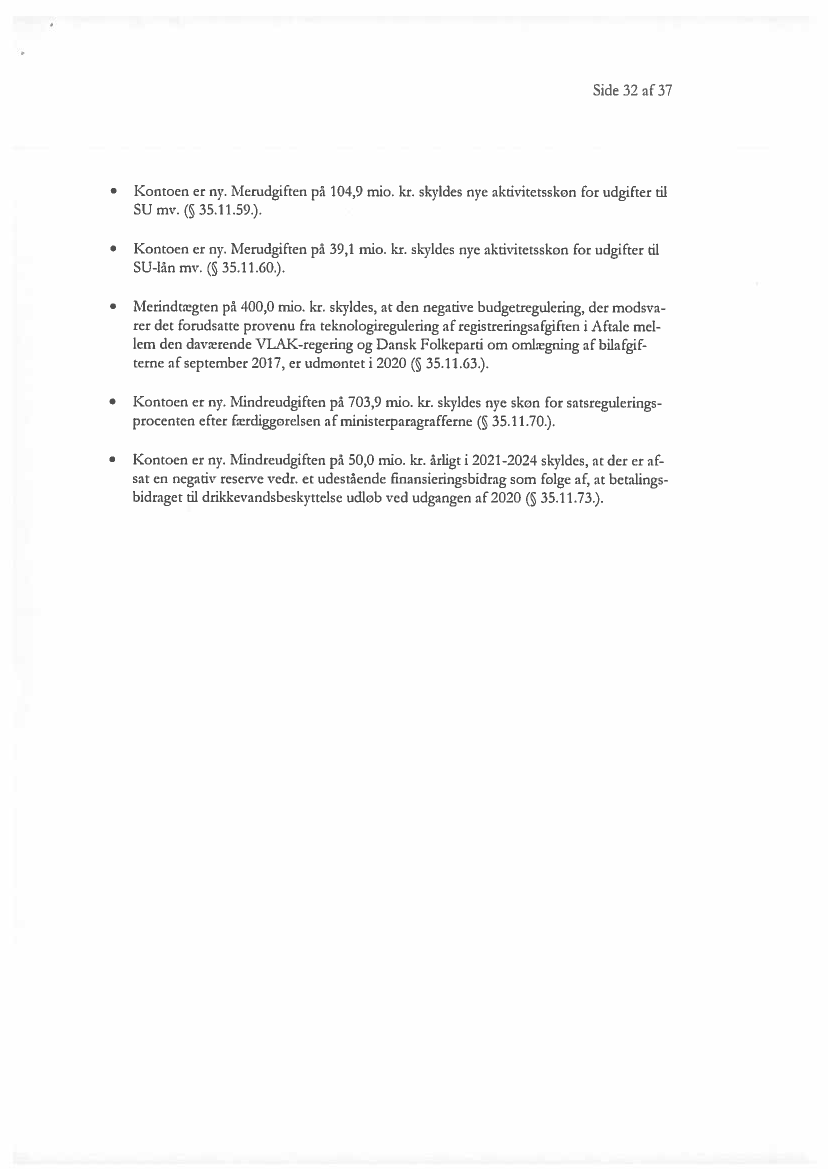 Side 32 af 37

• Kontoen er ny. Merudgiften på 104,9 mio. kr. skyldes nye aktivitetsskøn for udgifter til SU mv. (§ 35.11.59.).

• Kontoen er ny. Merudgiften på 39,1 mio. kr. skyldes nye aktivitetsskøn for udgifter til SU-lån mv. (§ 35.11.60.).

• Merindtægten på 400,0 mio. kr. skyldes, at den negative budgetregulering, der modsvarer det forudsatte provenu fra teknologiregulering af registreringsafgiften i Aftale mellem den daværende VLAK-regering og Dansk Folkeparti om omlægning af bilafgifterne af september 2017, er udmøntet i 2020 (§ 35.11.63.).

• Kontoen er ny. Mindreudgiften på 703,9 mio. kr. skyldes nye skøn for satsreguleringsprocenten efter færdiggørelsen af ministerparagrafferne (§ 35.11.70.).

• Kontoen er ny. Mindreudgiften på 50,0 mio. kr. årligt i 2021-2024 skyldes, at der er afsat en negativ reserve vedr. et udestående finansieringsbidrag som følge af, at betalingsbidraget til drikkevandsbeskyttelse udløb ved udgangen af 2020 (§ 35.11.73.).